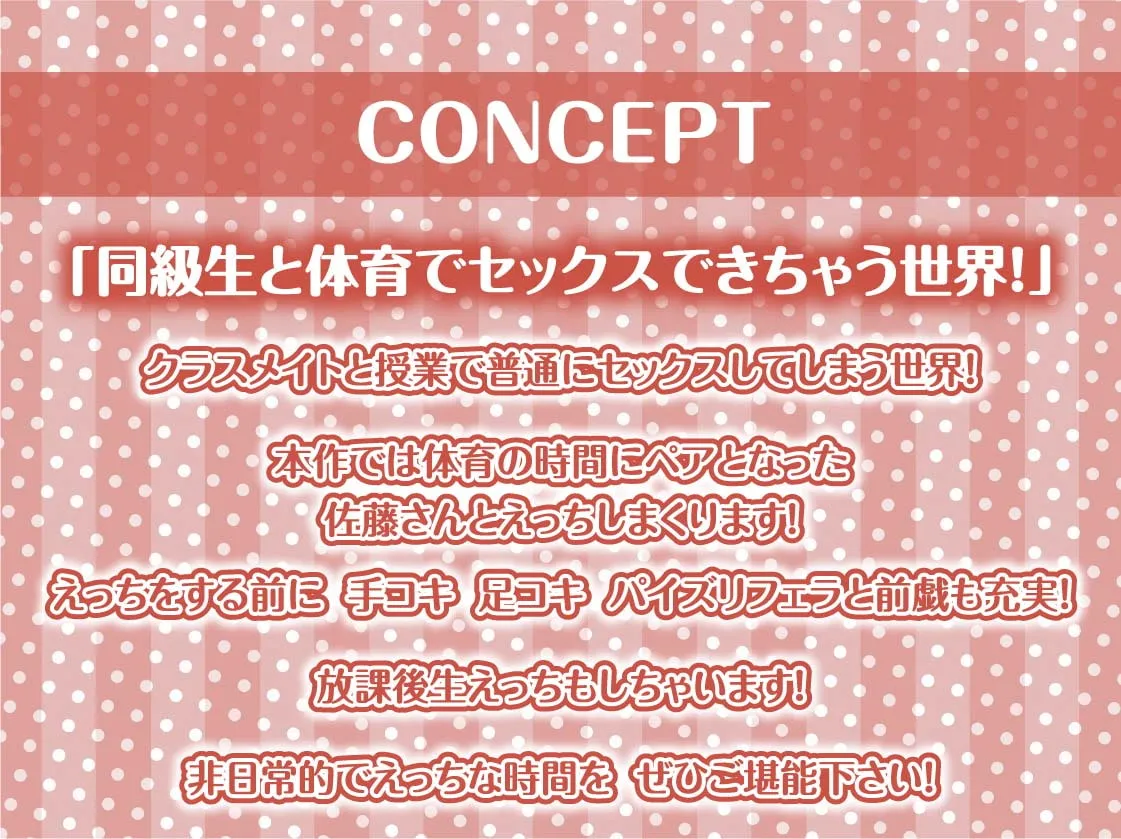 CONCEPT

「同級生と体育でセックスできちゃう世界!」

クラスメイトと授業で普通にセックスしてしまう世界!

本作では体育の時間にペアとなった
佐藤さんとえっちしまくります!

えっちをする前に 手コキ 足コキ パイズリフェラと前戯も充実!

放課後生えっちもしちゃいます!

非日常的でえっちな時間を ぜひご堪能下さい!